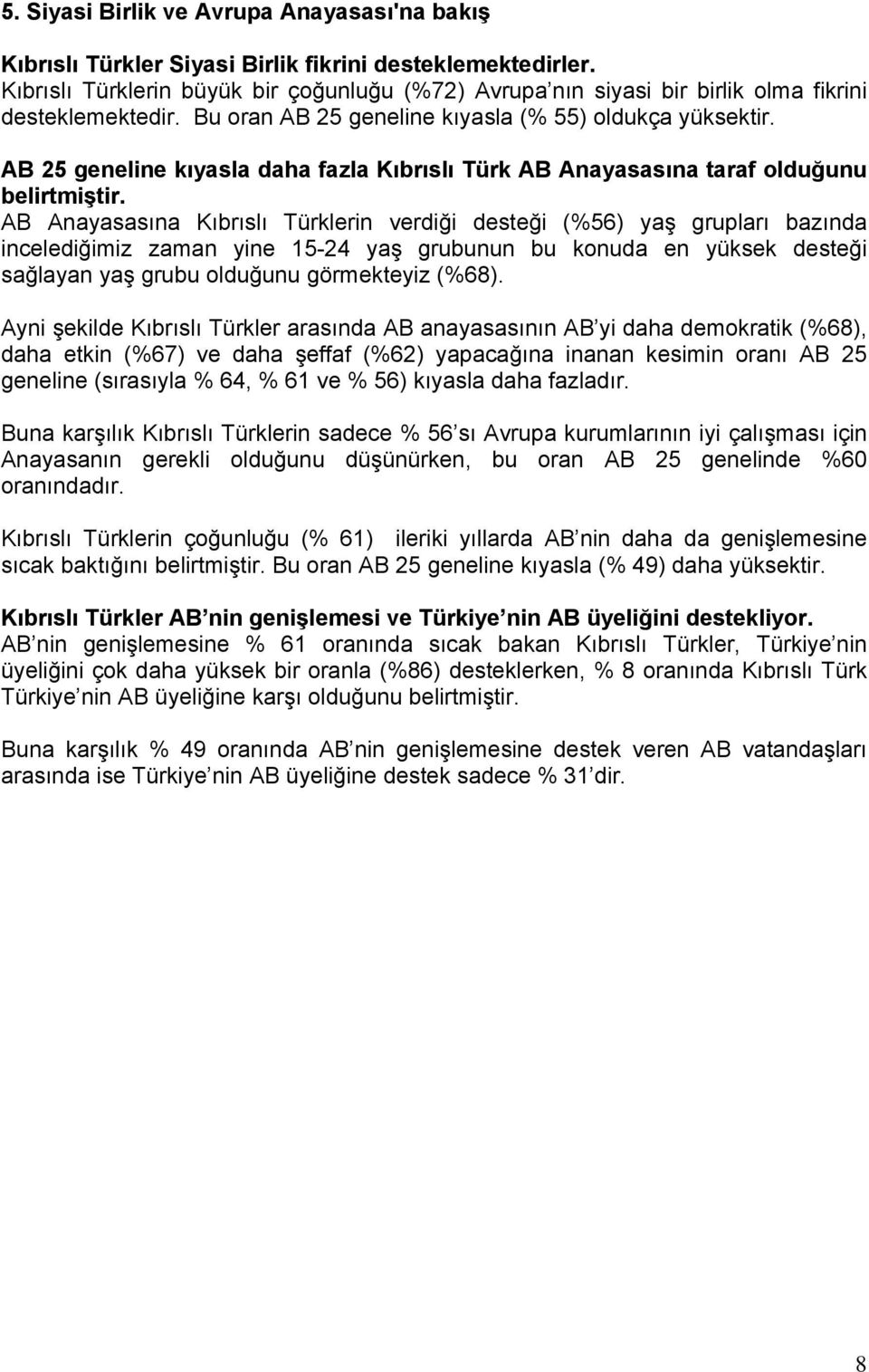 5. Siyasi Birlik ve Avrupa Anayasası'na bakış

Kıbrıslı Türkler Siyasi Birlik fikrini desteklemektedirler.
Kıbrıslı Türklerin büyük bir çoğunluğu (%72) Avrupa nın siyasi bir birlik olma fikrini desteklemektedir. Bu oran AB 25 geneline kıyasla (% 55) oldukça yüksektir.

AB 25 geneline kıyasla daha fazla Kıbrıslı Türk AB Anayasasına taraf olduğunu belirtmiştir.
AB Anayasasına Kıbrıslı Türklerin verdiği desteği (%56) yaş grupları bazında incelediğimiz zaman yine 15-24 yaş grubunun bu konuda en yüksek desteği sağlayan yaş grubu olduğunu görmekteyiz (%68).

Ayni şekilde Kıbrıslı Türkler arasında AB anayasasının AB yi daha demokratik (%68), daha etkin (%67) ve daha şeffaf (%62) yapacağına inanan kesimin oranı AB 25 geneline (sırasıyla % 64, % 61 ve % 56) kıyasla daha fazladır.

Buna karşılık Kıbrıslı Türklerin sadece % 56 sı Avrupa kurumlarının iyi çalışması için Anayasanın gerekli olduğunu düşünürken, bu oran AB 25 genelinde %60 oranındadır.

Kıbrıslı Türklerin çoğunluğu (% 61) ileriki yıllarda AB nin daha da genişlemesine sıcak baktığını belirtmiştir. Bu oran AB 25 geneline kıyasla (% 49) daha yüksektir.

Kıbrıslı Türkler AB nin genişlemesi ve Türkiye nin AB üyeliğini destekliyor.
AB nin genişlemesine % 61 oranında sıcak bakan Kıbrıslı Türkler, Türkiye nin üyeliğini çok daha yüksek bir oranla (%86) desteklerken, % 8 oranında Kıbrıslı Türk Türkiye nin AB üyeliğine karşı olduğunu belirtmiştir.

Buna karşılık % 49 oranında AB nin genişlemesine destek veren AB vatandaşları arasında ise Türkiye nin AB üyeliğine destek sadece % 31 dir.

8